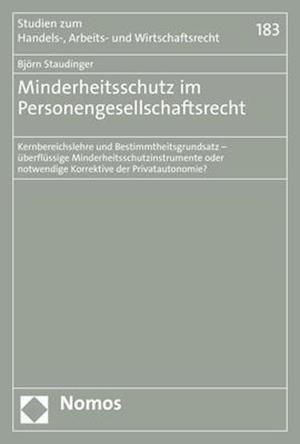 Studien zum
Handels-, Arbeits- und Wirtschaftsrecht

183

Björn Staudinger

Minderheitsschutz im Personengesellschaftsrecht

Kernbereichslehre und Bestimmtheitsgrundsatz – überflüssige Minderheitsschutzinstrumente oder notwendige Korrektive der Privatautonomie?

Nomos